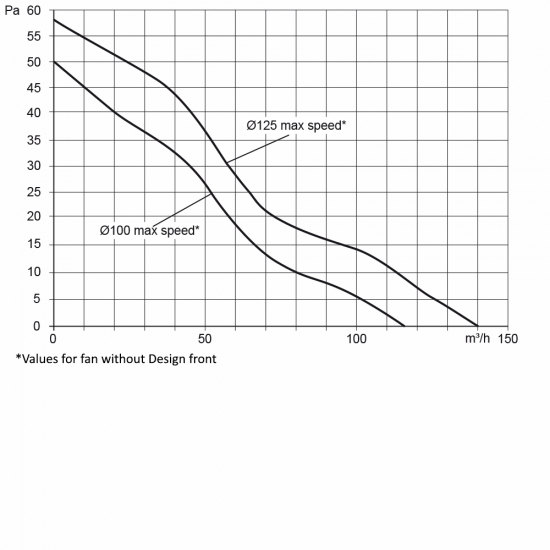 Pa 60
55
50
45
40
35
30
25
20
15
10
5
0

Ø125 max speed*

Ø100 max speed*

0
50
100
m³/h 150

*Values for fan without Design front